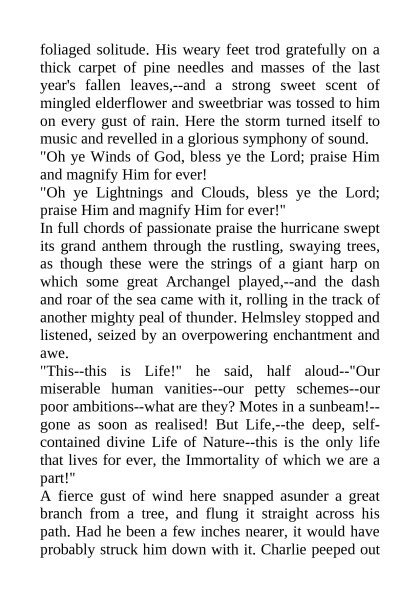 foliaged solitude. His weary feet trod gratefully on a thick carpet of pine needles and masses of the last year's fallen leaves,--and a strong sweet scent of mingled elderflower and sweetbriar was tossed to him on every gust of rain. Here the storm turned itself to music and revelled in a glorious symphony of sound.
"Oh ye Winds of God, bless ye the Lord; praise Him and magnify Him for ever!
"Oh ye Lightnings and Clouds, bless ye the Lord; praise Him and magnify Him for ever!"
In full chords of passionate praise the hurricane swept its grand anthem through the rustling, swaying trees, as though these were the strings of a giant harp on which some great Archangel played,--and the dash and roar of the sea came with it, rolling in the track of another mighty peal of thunder. Helmsley stopped and listened, seized by an overpowering enchantment and awe.
"This--this is Life!" he said, half aloud--"Our miserable human vanities--our petty schemes--our poor ambitions--what are they? Motes in a sunbeam!--gone as soon as realised! But Life,--the deep, self-contained divine Life of Nature--this is the only life that lives for ever, the Immortality of which we are a part!"
A fierce gust of wind here snapped asunder a great branch from a tree, and flung it straight across his path. Had he been a few inches nearer, it would have probably struck him down with it. Charlie peeped out